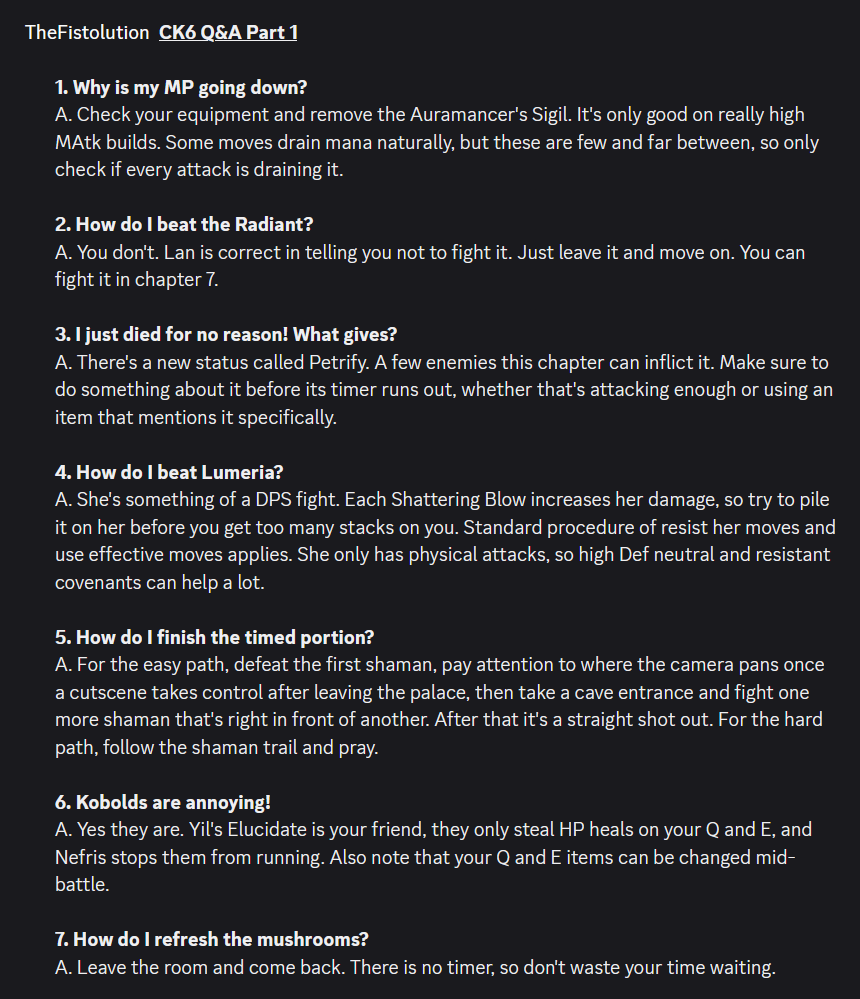 TheFistolution CK6 Q&A Part 1

1. Why is my MP going down?
A. Check your equipment and remove the Auramancer's Sigil. It's only good on really high MAtk builds. Some moves drain mana naturally, but these are few and far between, so only check if every attack is draining it.

2. How do I beat the Radiant?
A. You don't. Lan is correct in telling you not to fight it. Just leave it and move on. You can fight it in chapter 7.

3. I just died for no reason! What gives?
A. There's a new status called Petrify. A few enemies this chapter can inflict it. Make sure to do something about it before its timer runs out, whether that's attacking enough or using an item that mentions it specifically.

4. How do I beat Lumeria?
A. She's something of a DPS fight. Each Shattering Blow increases her damage, so try to pile it on her before you get too many stacks on you. Standard procedure of resist her moves and use effective moves applies. She only has physical attacks, so high Def neutral and resistant covenants can help a lot.

5. How do I finish the timed portion?
A. For the easy path, defeat the first shaman, pay attention to where the camera pans once a cutscene takes control after leaving the palace, then take a cave entrance and fight one more shaman that's right in front of another. After that it's a straight shot out. For the hard path, follow the shaman trail and pray.

6. Kobolds are annoying!
A. Yes they are. Yil's Elucidate is your friend, they only steal HP heals on your Q and E, and Nefris stops them from running. Also note that your Q and E items can be changed mid-battle.

7. How do I refresh the mushrooms?
A. Leave the room and come back. There is no timer, so don't waste your time waiting.